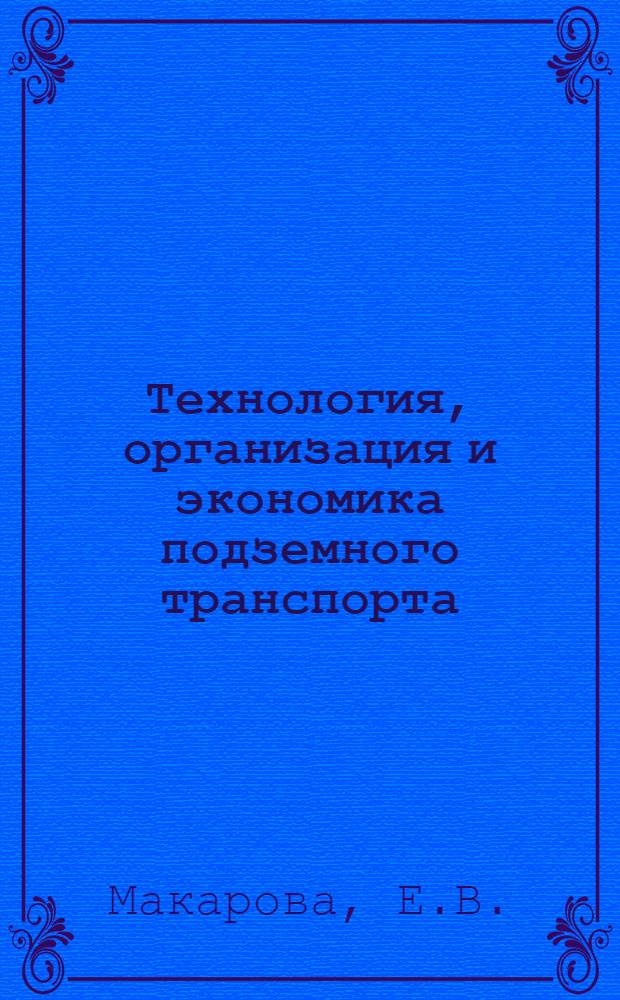 Технология, организация и экономика подземного транспорта

Макарова, Е.В.